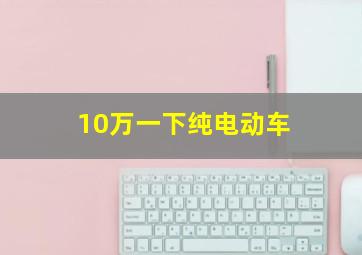 10万一下纯电动车